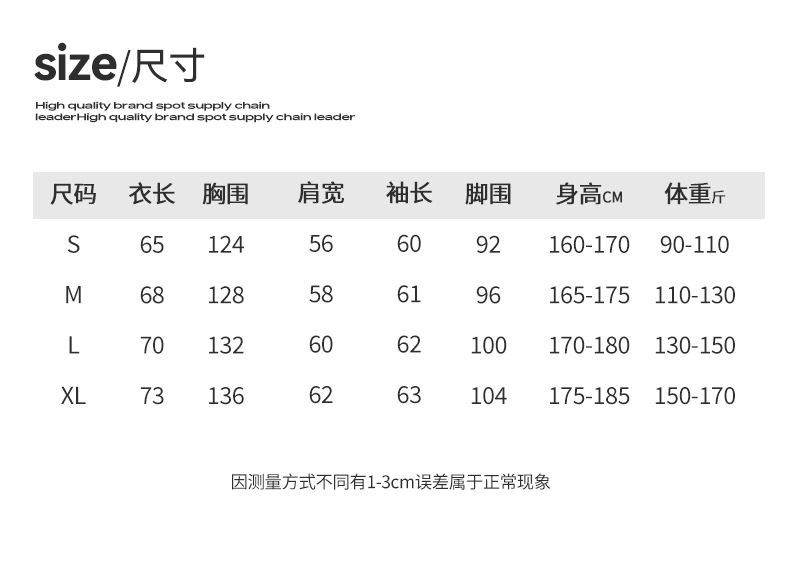 size/尺寸

High quality brand spot supply chain leaderHigh quality brand spot supply chain leader

| 尺码 | 衣长 | 胸围 | 肩宽 | 袖长 | 脚围 | 身高CM | 体重斤 |
|---|---|---|---|---|---|---|---|
| S | 65 | 124 | 56 | 60 | 92 | 160-170 | 90-110 |
| M | 68 | 128 | 58 | 61 | 96 | 165-175 | 110-130 |
| L | 70 | 132 | 60 | 62 | 100 | 170-180 | 130-150 |
| XL | 73 | 136 | 62 | 63 | 104 | 175-185 | 150-170 |

因测量方式不同有1-3cm误差属于正常现象